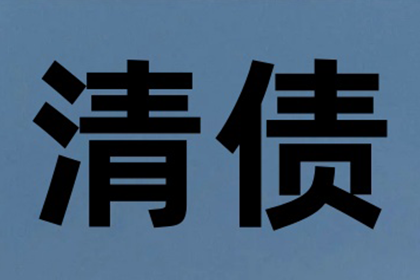 清债